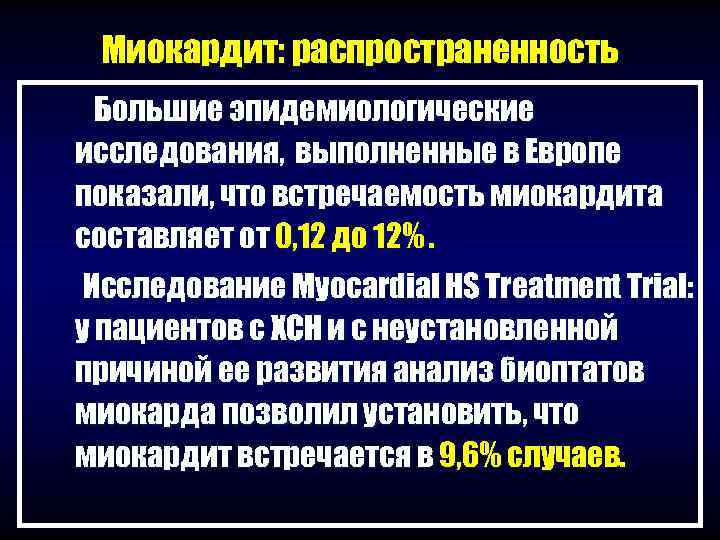 Миокардит: распространенность

Большие эпидемиологические исследования, выполненные в Европе показали, что встречаемость миокардита составляет от 0,12 до 12%.

Исследование Myocardial HS Treatment Trial: у пациентов с ХСН и с неустановленной причиной ее развития анализ биоптатов миокарда позволил установить, что миокардит встречается в 9,6% случаев.